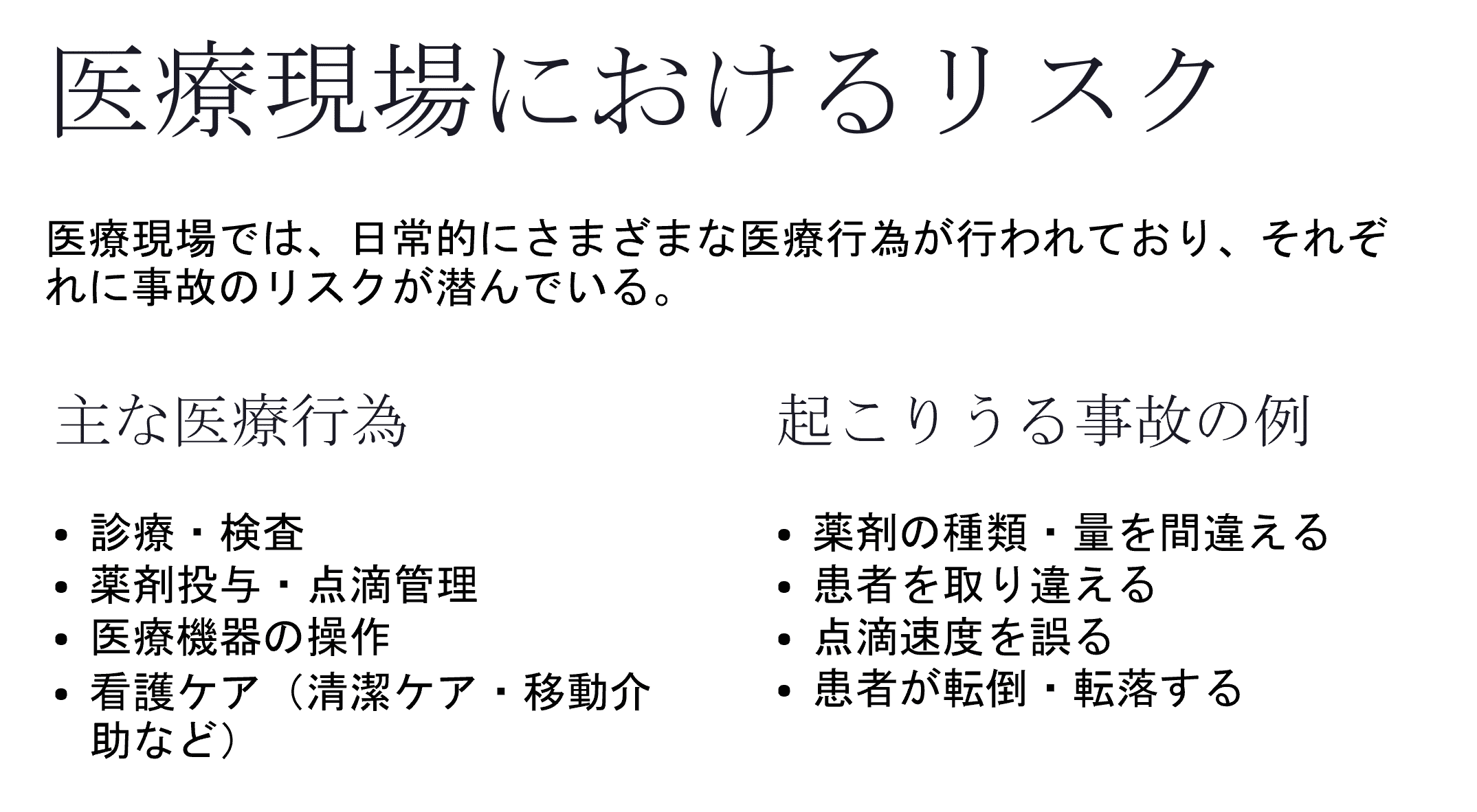 医療現場におけるリスク

医療現場では、日常的にさまざまな医療行為が行われており、それぞれに事故のリスクが潜んでいる。

主な医療行為

• 診療・検査
• 薬剤投与・点滴管理
• 医療機器の操作
• 看護ケア（清潔ケア・移動介助など）

起こりうる事故の例

• 薬剤の種類・量を間違える
• 患者を取り違える
• 点滴速度を誤る
• 患者が転倒・転落する